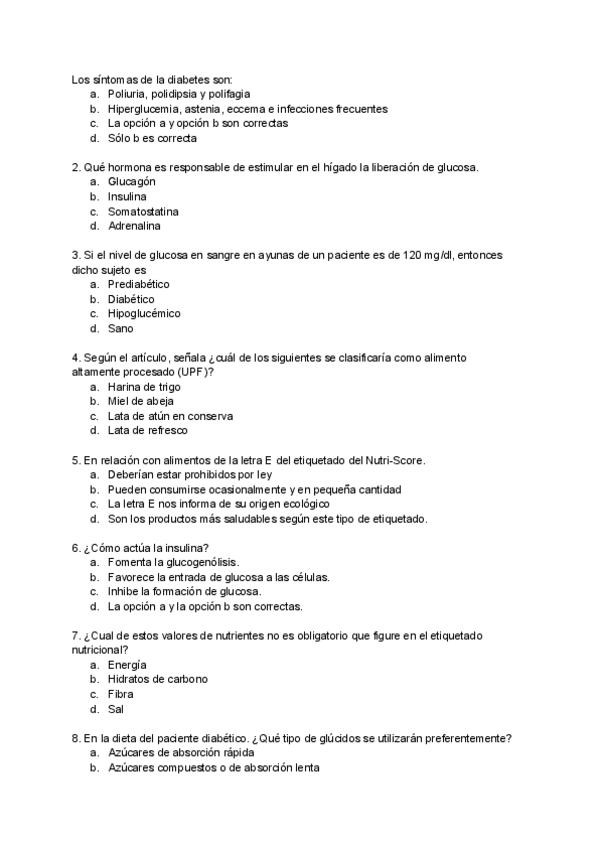 Los síntomas de la diabetes son:
a. Poliuria, polidipsia y polifagia
b. Hiperglucemia, astenia, eccema e infecciones frecuentes
c. La opción a y opción b son correctas
d. Sólo b es correcta

2. Qué hormona es responsable de estimular en el hígado la liberación de glucosa.
a. Glucagón
b. Insulina
c. Somatostatina
d. Adrenalina

3. Si el nivel de glucosa en sangre en ayunas de un paciente es de 120 mg/dl, entonces dicho sujeto es
a. Prediabético
b. Diabético
c. Hipoglucémico
d. Sano

4. Según el artículo, señala ¿cuál de los siguientes se clasificaría como alimento altamente procesado (UPF)?
a. Harina de trigo
b. Miel de abeja
c. Lata de atún en conserva
d. Lata de refresco

5. En relación con alimentos de la letra E del etiquetado del Nutri-Score.
a. Deberían estar prohibidos por ley
b. Pueden consumirse ocasionalmente y en pequeña cantidad
c. La letra E nos informa de su origen ecológico
d. Son los productos más saludables según este tipo de etiquetado.

6. ¿Cómo actúa la insulina?
a. Fomenta la glucogenólisis.
b. Favorece la entrada de glucosa a las células.
c. Inhibe la formación de glucosa.
d. La opción a y la opción b son correctas.

7. ¿Cual de estos valores de nutrientes no es obligatorio que figure en el etiquetado nutricional?
a. Energía
b. Hidratos de carbono
c. Fibra
d. Sal

8. En la dieta del paciente diabético. ¿Qué tipo de glúcidos se utilizarán preferentemente?
a. Azúcares de absorción rápida
b. Azúcares compuestos o de absorción lenta